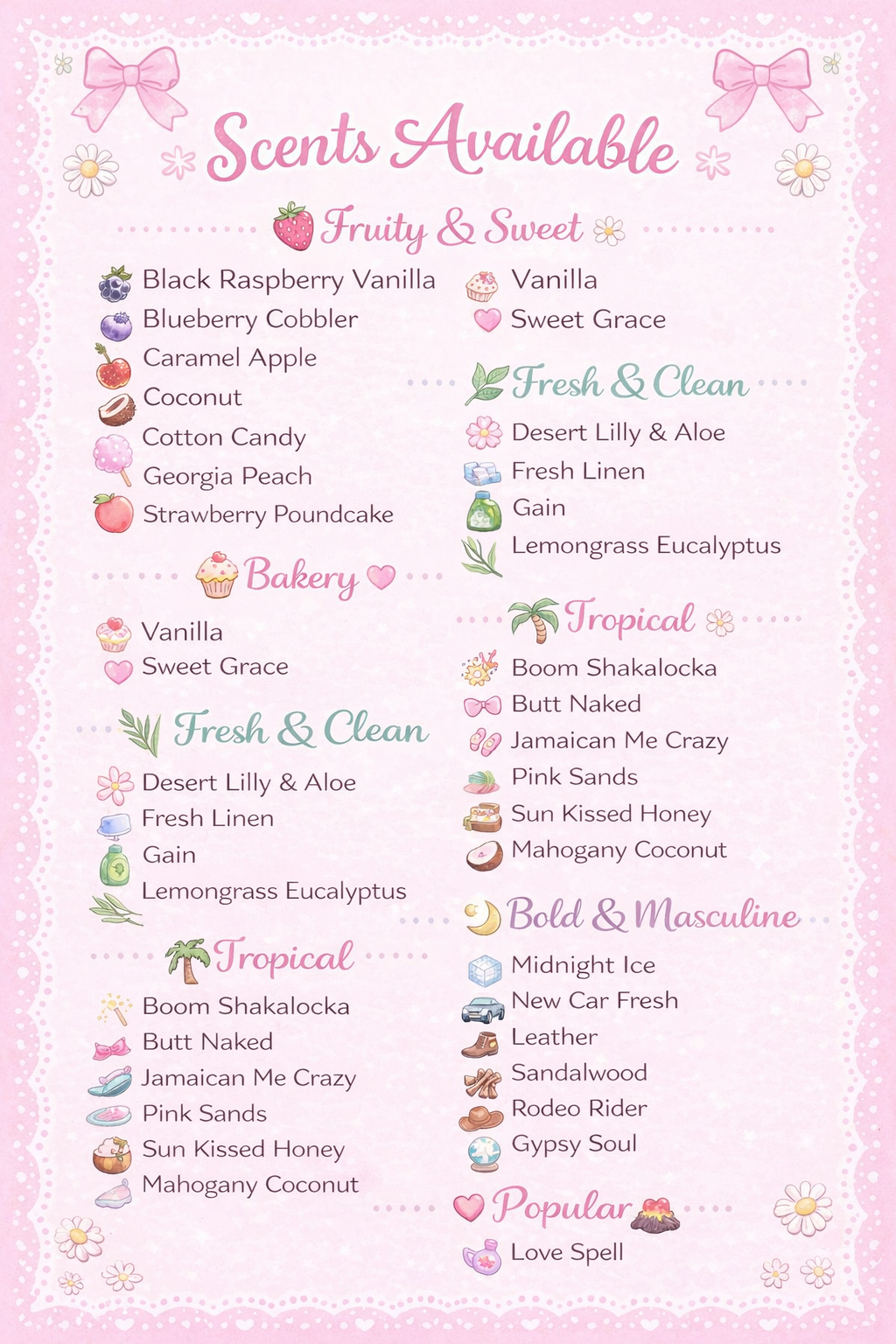 Scents Available

Fruity & Sweet

Black Raspberry Vanilla
Blueberry Cobbler
Caramel Apple
Coconut
Cotton Candy
Georgia Peach
Strawberry Poundcake

Bakery

Vanilla
Sweet Grace

Fresh & Clean

Desert Lilly & Aloe
Fresh Linen
Gain
Lemongrass Eucalyptus

Tropical

Boom Shakalocka
Butt Naked
Jamaican Me Crazy
Pink Sands
Sun Kissed Honey
Mahogany Coconut

Vanilla
Sweet Grace

Fresh & Clean

Desert Lilly & Aloe
Fresh Linen
Gain
Lemongrass Eucalyptus

Tropical

Boom Shakalocka
Butt Naked
Jamaican Me Crazy
Pink Sands
Sun Kissed Honey
Mahogany Coconut

Bold & Masculine

Midnight Ice
New Car Fresh
Leather
Sandalwood
Rodeo Rider
Gypsy Soul

Popular

Love Spell